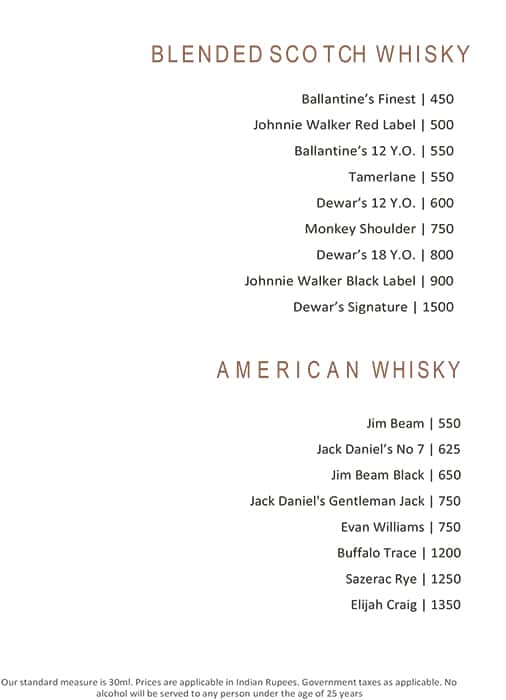 BLENDED SCOTCH WHISKY

Ballantine's Finest | 450

Johnnie Walker Red Label | 500

Ballantine's 12 Y.O. | 550

Tamerlane | 550

Dewar's 12 Y.O. | 600

Monkey Shoulder | 750

Dewar's 18 Y.O. | 800

Johnnie Walker Black Label | 900

Dewar's Signature | 1500

AMERICAN WHISKY

Jim Beam | 550

Jack Daniel's No 7 | 625

Jim Beam Black | 650

Jack Daniel's Gentleman Jack | 750

Evan Williams | 750

Buffalo Trace | 1200

Sazerac Rye | 1250

Elijah Craig | 1350

Our standard measure is 30ml. Prices are applicable in Indian Rupees. Government taxes as applicable. No alcohol will be served to any person under the age of 25 years